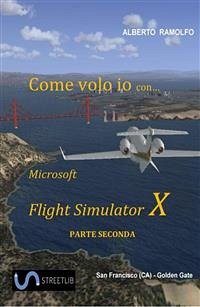 ALBERTO RAMOLFO

Come volo io con...

Microsoft

Flight Simulator X

PARTE SECONDA

STREETLIB

San Francisco (CA) - Golden Gate